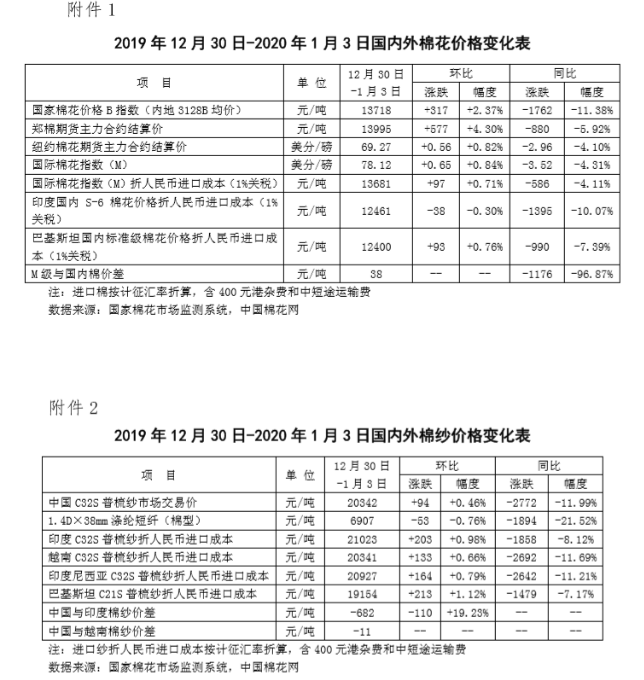 附件 1

2019 年 12 月 30 日-2020 年 1 月 3 日国内外棉花价格变化表

| 项 目 | 单 位 | 12 月 30 日 -1 月 3 日 | 环比 涨跌 | 环比 幅度 | 同比 涨跌 | 同比 幅度 |
|---|---|---|---|---|---|---|
| 国家棉花价格 B 指数（内地 3128B 均价） | 元/吨 | 13718 | +317 | +2.37% | -1762 | -11.38% |
| 郑棉期货主力合约结算价 | 元/吨 | 13995 | +577 | +4.30% | -880 | -5.92% |
| 纽约棉花期货主力合约结算价 | 美分/磅 | 69.27 | +0.56 | +0.82% | -2.96 | -4.10% |
| 国际棉花指数（M） | 美分/磅 | 78.12 | +0.65 | +0.84% | -3.52 | -4.31% |
| 国际棉花指数（M）折人民币进口成本（1%关税） | 元/吨 | 13681 | +97 | +0.71% | -586 | -4.11% |
| 印度国内 S-6 棉花价格折人民币进口成本（1%关税） | 元/吨 | 12461 | -38 | -0.30% | -1395 | -10.07% |
| 巴基斯坦国内标准级棉花价格折人民币进口成本（1%关税） | 元/吨 | 12400 | +93 | +0.76% | -990 | -7.39% |
| M 级与国内棉价差 | 元/吨 | 38 | -- | -- | -1176 | -96.87% |

注：进口棉按计征汇率折算，含 400 元港杂费和中短途运输费
数据来源：国家棉花市场监测系统，中国棉花网

附件 2

2019 年 12 月 30 日-2020 年 1 月 3 日国内外棉纱价格变化表

| 项 目 | 单 位 | 12 月 30 日 -1 月 3 日 | 环比 涨跌 | 环比 幅度 | 同比 涨跌 | 同比 幅度 |
|---|---|---|---|---|---|---|
| 中国 C32S 普梳纱市场交易价 | 元/吨 | 20342 | +94 | +0.46% | -2772 | -11.99% |
| 1.4D×38mm 涤纶短纤（棉型） | 元/吨 | 6907 | -53 | -0.76% | -1894 | -21.52% |
| 印度 C32S 普梳纱折人民币进口成本 | 元/吨 | 21023 | +203 | +0.98% | -1858 | -8.12% |
| 越南 C32S 普梳纱折人民币进口成本 | 元/吨 | 20341 | +133 | +0.66% | -2692 | -11.69% |
| 印度尼西亚 C32S 普梳纱折人民币进口成本 | 元/吨 | 20927 | +164 | +0.79% | -2642 | -11.21% |
| 巴基斯坦 C21S 普梳纱折人民币进口成本 | 元/吨 | 19154 | +213 | +1.12% | -1479 | -7.17% |
| 中国与印度棉纱价差 | 元/吨 | -682 | -110 | +19.23% | -- | -- |
| 中国与越南棉纱价差 | 元/吨 | -11 | -- | -- | -- | -- |

注：进口纱折人民币进口成本按计征汇率折算，含 400 元港杂费和中短途运输费
数据来源：国家棉花市场监测系统，中国棉花网